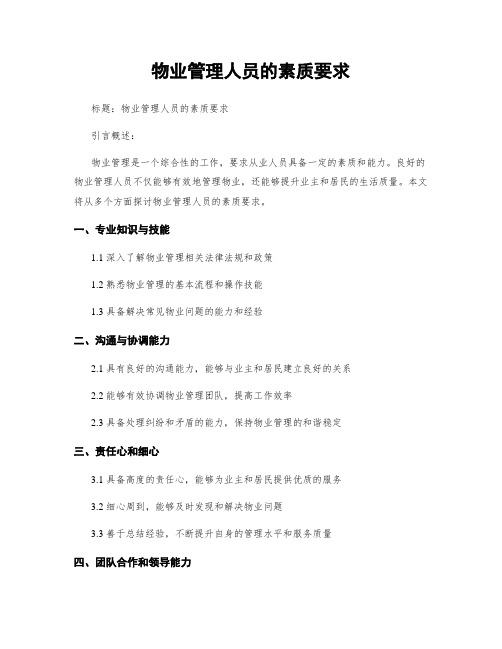 物业管理人员的素质要求

标题：物业管理人员的素质要求

引言概述：

物业管理是一个综合性的工作，要求从业人员具备一定的素质和能力。良好的物业管理人员不仅能够有效地管理物业，还能够提升业主和居民的生活质量。本文将从多个方面探讨物业管理人员的素质要求。

一、专业知识与技能

1.1 深入了解物业管理相关法律法规和政策

1.2 熟悉物业管理的基本流程和操作技能

1.3 具备解决常见物业问题的能力和经验

二、沟通与协调能力

2.1 具有良好的沟通能力，能够与业主和居民建立良好的关系

2.2 能够有效协调物业管理团队，提高工作效率

2.3 具备处理纠纷和矛盾的能力，保持物业管理的和谐稳定

三、责任心和细心

3.1 具备高度的责任心，能够为业主和居民提供优质的服务

3.2 细心周到，能够及时发现和解决物业问题

3.3 善于总结经验，不断提升自身的管理水平和服务质量

四、团队合作和领导能力